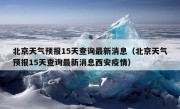 北京天气预报15天查询最新消息（北京天气预报15天查询最新消息西安疫情）